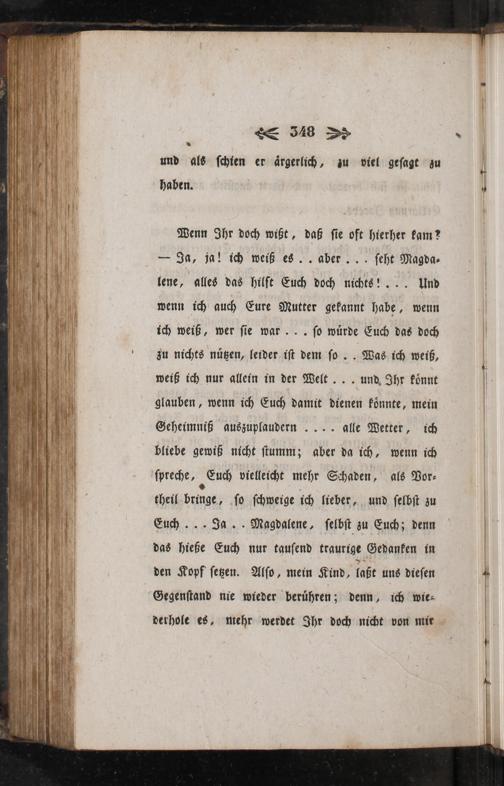 348

und als schien er ärgerlich, zu viel gesagt zu haben.

Wenn Ihr doch wißt, daß sie oft hierher kam? — Ja, ja! ich weiß es . . aber . . . seht Magdalene, alles das hilft Euch doch nichts! . . . Und wenn ich auch Eure Mutter gekannt habe, wenn ich weiß, wer sie war . . . so würde Euch das doch zu nichts nützen, leider ist dem so . . Was ich weiß, weiß ich nur allein in der Welt . . . und Ihr könnt glauben, wenn ich Euch damit dienen könnte, mein Geheimniß auszuplaudern . . . . alle Wetter, ich bliebe gewiß nicht stumm; aber da ich, wenn ich spreche, Euch vielleicht mehr Schaden, als Vortheil bringe, so schweige ich lieber, und selbst zu Euch . . . Ja . . Magdalene, selbst zu Euch; denn das hieße Euch nur tausend traurige Gedanken in den Kopf setzen. Also, mein Kind, laßt uns diesen Gegenstand nie wieder berühren; denn, ich wiederhole es, mehr werdet Ihr doch nicht von mir